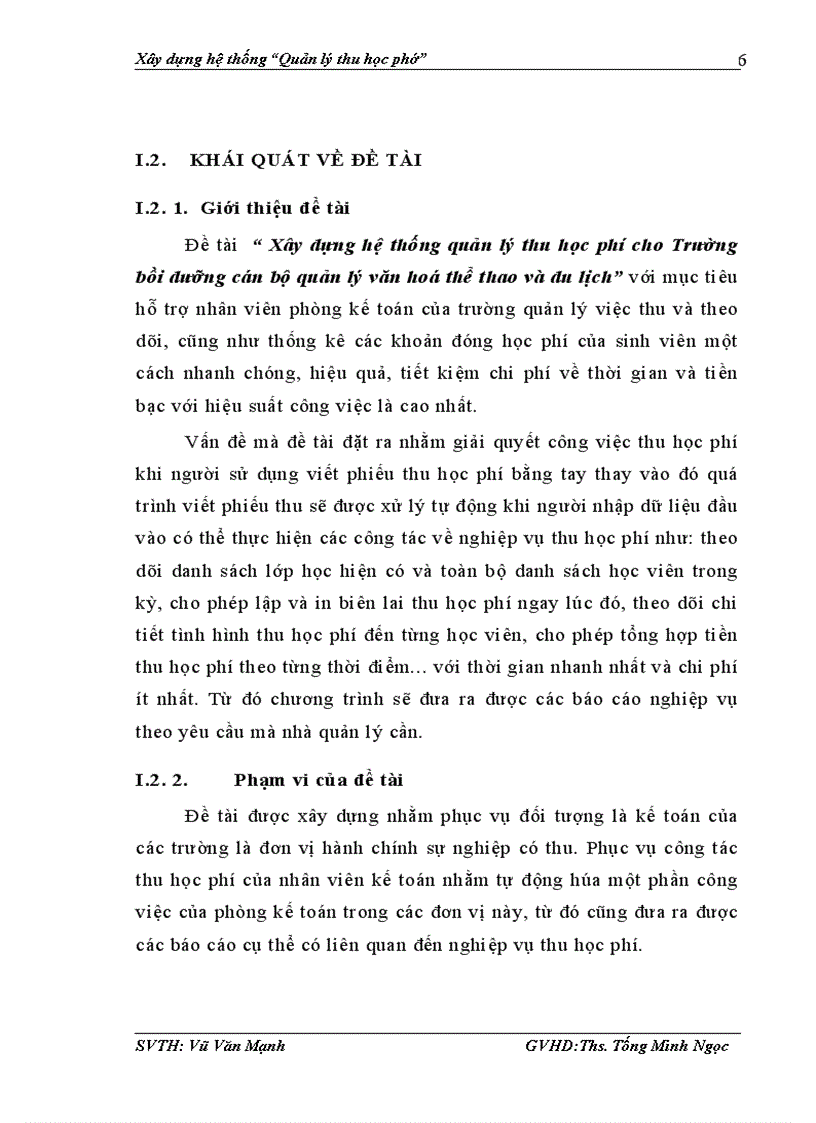 Xây dựng hệ thống "Quản lý thu học phớ" 6

I.2. KHÁI QUÁT VỀ ĐỀ TÀI

I.2. 1. Giới thiệu đề tài

Đề tài " Xây dựng hệ thống quản lý thu học phí cho Trường bồi dưỡng cán bộ quản lý văn hoá thể thao và du lịch" với mục tiêu hỗ trợ nhân viên phòng kế toán của trường quản lý việc thu và theo dõi, cũng như thống kê các khoản đóng học phí của sinh viên một cách nhanh chóng, hiệu quả, tiết kiệm chi phí về thời gian và tiền bạc với hiệu suất công việc là cao nhất.

Vấn đề mà đề tài đặt ra nhằm giải quyết công việc thu học phí khi người sử dụng viết phiếu thu học phí bằng tay thay vào đó quá trình viết phiếu thu sẽ được xử lý tự động khi người nhập dữ liệu đầu vào có thể thực hiện các công tác về nghiệp vụ thu học phí như: theo dõi danh sách lớp học hiện có và toàn bộ danh sách học viên trong kỳ, cho phép lập và in biên lai thu học phí ngay lúc đó, theo dõi chi tiết tình hình thu học phí đến từng học viên, cho phép tổng hợp tiền thu học phí theo từng thời điểm… với thời gian nhanh nhất và chi phí ít nhất. Từ đó chương trình sẽ đưa ra được các báo cáo nghiệp vụ theo yêu cầu mà nhà quản lý cần.

I.2. 2. Phạm vi của đề tài

Đề tài được xây dựng nhằm phục vụ đối tượng là kế toán của các trường là đơn vị hành chính sự nghiệp có thu. Phục vụ công tác thu học phí của nhân viên kế toán nhằm tự động húa một phần công việc của phòng kế toán trong các đơn vị này, từ đó cũng đưa ra được các báo cáo cụ thể có liên quan đến nghiệp vụ thu học phí.

SVTH: Vũ Văn Mạnh GVHD:Ths. Tống Minh Ngọc